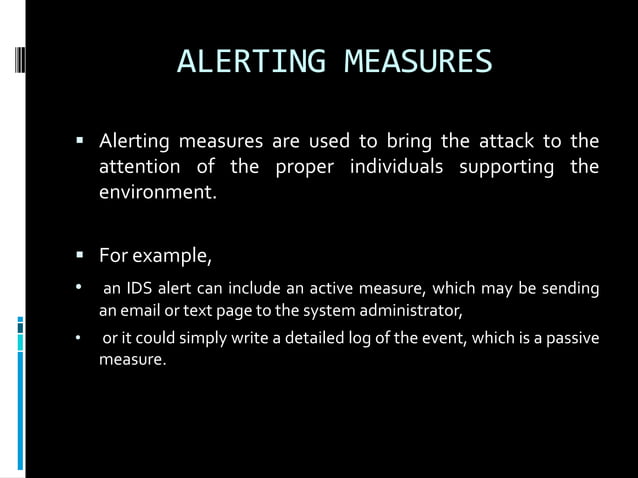 ALERTING MEASURES

▪ Alerting measures are used to bring the attack to the attention of the proper individuals supporting the environment.

▪ For example,

• an IDS alert can include an active measure, which may be sending an email or text page to the system administrator,

• or it could simply write a detailed log of the event, which is a passive measure.